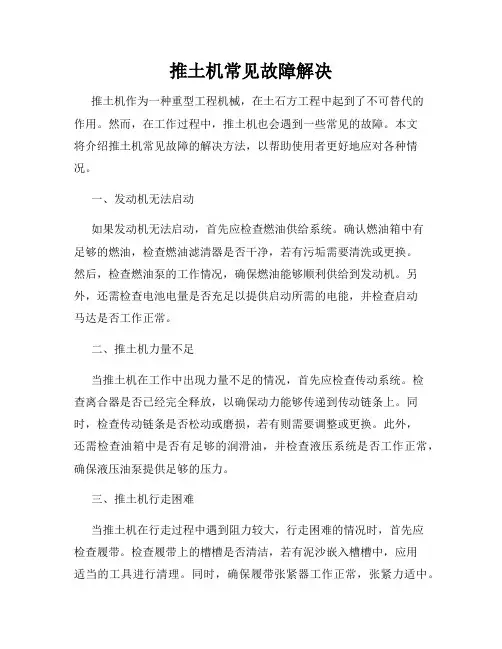 推土机常见故障解决

推土机作为一种重型工程机械，在土石方工程中起到了不可替代的作用。然而，在工作过程中，推土机也会遇到一些常见的故障。本文将介绍推土机常见故障的解决方法，以帮助使用者更好地应对各种情况。

一、发动机无法启动

如果发动机无法启动，首先应检查燃油供给系统。确认燃油箱中有足够的燃油，检查燃油滤清器是否干净，若有污垢需要清洗或更换。然后，检查燃油泵的工作情况，确保燃油能够顺利供给到发动机。另外，还需检查电池电量是否充足以提供启动所需的电能，并检查启动马达是否工作正常。

二、推土机力量不足

当推土机在工作中出现力量不足的情况，首先应检查传动系统。检查离合器是否已经完全释放，以确保动力能够传递到传动链条上。同时，检查传动链条是否松动或磨损，若有则需要调整或更换。此外，还需检查油箱中是否有足够的润滑油，并检查液压系统是否工作正常，确保液压油泵提供足够的压力。

三、推土机行走困难

当推土机在行走过程中遇到阻力较大，行走困难的情况时，首先应检查履带。检查履带上的槽槽是否清洁，若有泥沙嵌入槽槽中，应用适当的工具进行清理。同时，确保履带张紧器工作正常，张紧力适中。